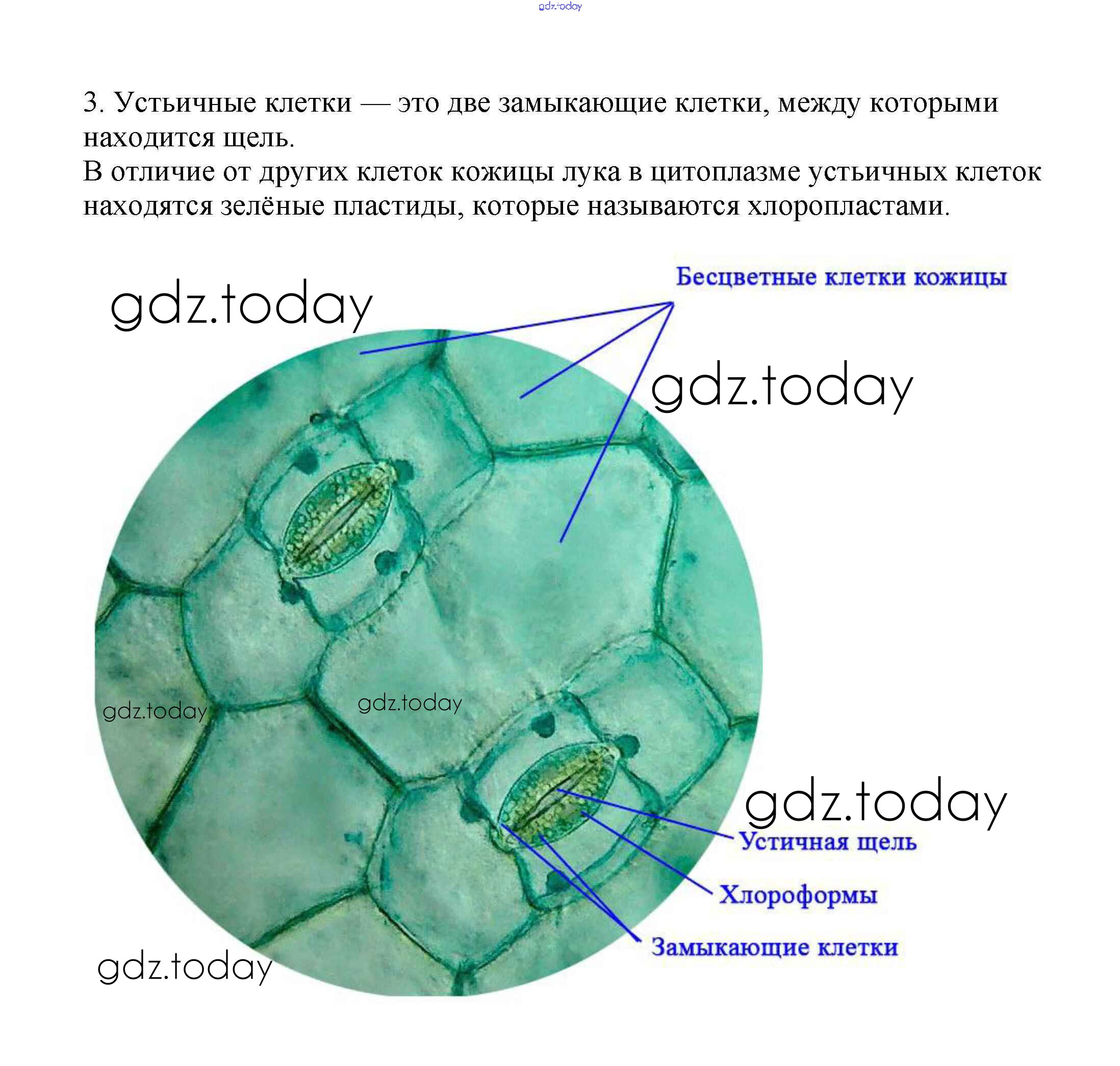 gdz.today

3. Устьичные клетки — это две замыкающие клетки, между которыми находится щель.
В отличие от других клеток кожицы лука в цитоплазме устьичных клеток находятся зелёные пластиды, которые называются хлоропластами.

Бесцветные клетки кожицы

gdz.today

gdz.today

gdz.today

gdz.today

gdz.today

Устичная щель

Хлороформы

Замыкающие клетки

gdz.today